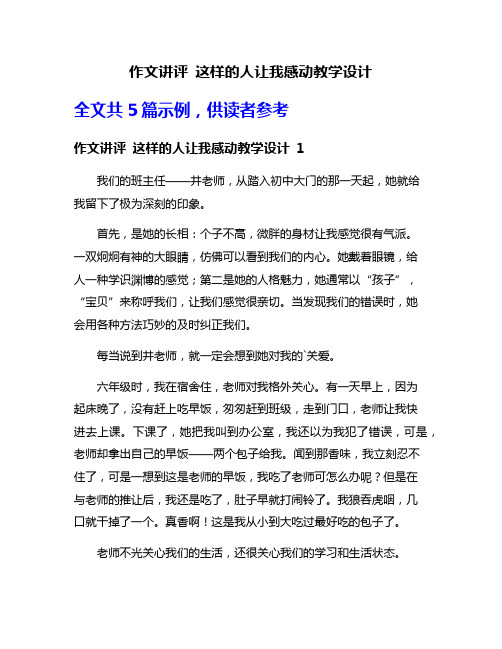 作文讲评 这样的人让我感动教学设计

全文共 5 篇示例，供读者参考

作文讲评 这样的人让我感动教学设计 1

我们的班主任——井老师，从踏入初中大门的那一天起，她就给我留下了极为深刻的印象。

首先，是她的长相：个子不高，微胖的身材让我感觉很有气派。一双炯炯有神的大眼睛，仿佛可以看到我们的内心。她戴着眼镜，给人一种学识渊博的感觉；第二是她的人格魅力，她通常以“孩子”，“宝贝”来称呼我们，让我们感觉很亲切。当发现我们的错误时，她会用各种方法巧妙的及时纠正我们。

每当说到井老师，就一定会想到她对我的`关爱。

六年级时，我在宿舍住，老师对我格外关心。有一天早上，因为起床晚了，没有赶上吃早饭，匆匆赶到班级，走到门口，老师让我快进去上课。下课了，她把我叫到办公室，我还以为我犯了错误，可是，老师却拿出自己的早饭——两个包子给我。闻到那香味，我立刻忍不住了，可是一想到这是老师的早饭，我吃了老师可怎么办呢？但是在与老师的推让后，我还是吃了，肚子早就打闹铃了。我狼吞虎咽，几口就干掉了一个。真香啊！这是我从小到大吃过最好吃的包子了。

老师不光关心我们的生活，还很关心我们的学习和生活状态。